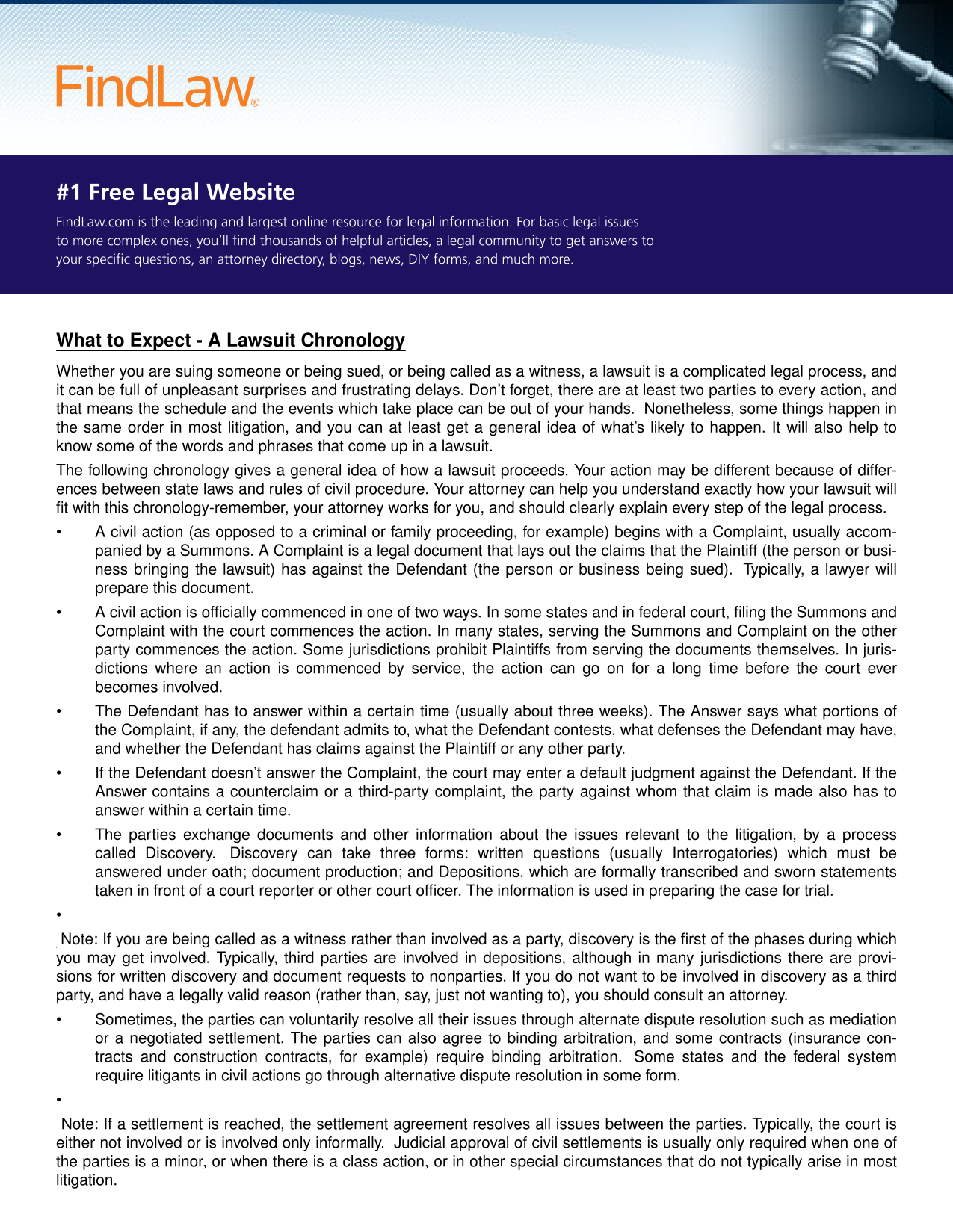 FindLaw®

#1 Free Legal Website

FindLaw.com is the leading and largest online resource for legal information. For basic legal issues to more complex ones, you'll find thousands of helpful articles, a legal community to get answers to your specific questions, an attorney directory, blogs, news, DIY forms, and much more.

What to Expect - A Lawsuit Chronology

Whether you are suing someone or being sued, or being called as a witness, a lawsuit is a complicated legal process, and it can be full of unpleasant surprises and frustrating delays. Don't forget, there are at least two parties to every action, and that means the schedule and the events which take place can be out of your hands. Nonetheless, some things happen in the same order in most litigation, and you can at least get a general idea of what's likely to happen. It will also help to know some of the words and phrases that come up in a lawsuit.

The following chronology gives a general idea of how a lawsuit proceeds. Your action may be different because of differences between state laws and rules of civil procedure. Your attorney can help you understand exactly how your lawsuit will fit with this chronology-remember, your attorney works for you, and should clearly explain every step of the legal process.

• A civil action (as opposed to a criminal or family proceeding, for example) begins with a Complaint, usually accompanied by a Summons. A Complaint is a legal document that lays out the claims that the Plaintiff (the person or business bringing the lawsuit) has against the Defendant (the person or business being sued). Typically, a lawyer will prepare this document.

• A civil action is officially commenced in one of two ways. In some states and in federal court, filing the Summons and Complaint with the court commences the action. In many states, serving the Summons and Complaint on the other party commences the action. Some jurisdictions prohibit Plaintiffs from serving the documents themselves. In jurisdictions where an action is commenced by service, the action can go on for a long time before the court ever becomes involved.

• The Defendant has to answer within a certain time (usually about three weeks). The Answer says what portions of the Complaint, if any, the defendant admits to, what the Defendant contests, what defenses the Defendant may have, and whether the Defendant has claims against the Plaintiff or any other party.

• If the Defendant doesn't answer the Complaint, the court may enter a default judgment against the Defendant. If the Answer contains a counterclaim or a third-party complaint, the party against whom that claim is made also has to answer within a certain time.

• The parties exchange documents and other information about the issues relevant to the litigation, by a process called Discovery. Discovery can take three forms: written questions (usually Interrogatories) which must be answered under oath; document production; and Depositions, which are formally transcribed and sworn statements taken in front of a court reporter or other court officer. The information is used in preparing the case for trial.

•

Note: If you are being called as a witness rather than involved as a party, discovery is the first of the phases during which you may get involved. Typically, third parties are involved in depositions, although in many jurisdictions there are provisions for written discovery and document requests to nonparties. If you do not want to be involved in discovery as a third party, and have a legally valid reason (rather than, say, just not wanting to), you should consult an attorney.

• Sometimes, the parties can voluntarily resolve all their issues through alternate dispute resolution such as mediation or a negotiated settlement. The parties can also agree to binding arbitration, and some contracts (insurance contracts and construction contracts, for example) require binding arbitration. Some states and the federal system require litigants in civil actions go through alternative dispute resolution in some form.

•

Note: If a settlement is reached, the settlement agreement resolves all issues between the parties. Typically, the court is either not involved or is involved only informally. Judicial approval of civil settlements is usually only required when one of the parties is a minor, or when there is a class action, or in other special circumstances that do not typically arise in most litigation.